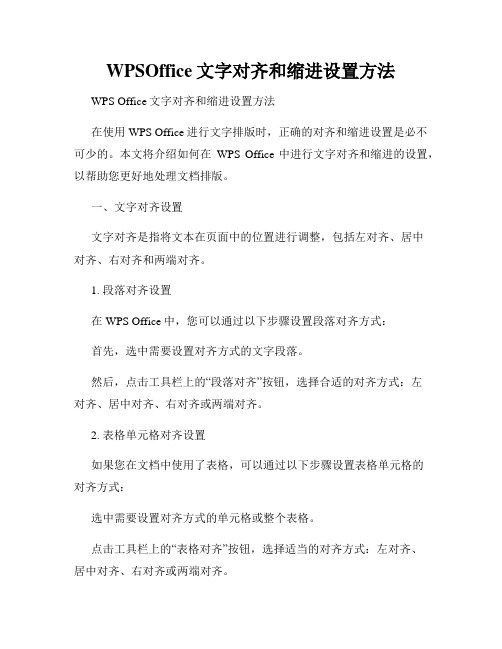 WPSOffice 文字对齐和缩进设置方法

WPS Office 文字对齐和缩进设置方法

在使用 WPS Office 进行文字排版时，正确的对齐和缩进设置是必不可少的。本文将介绍如何在 WPS Office 中进行文字对齐和缩进的设置，以帮助您更好地处理文档排版。

一、文字对齐设置

文字对齐是指将文本在页面中的位置进行调整，包括左对齐、居中对齐、右对齐和两端对齐。

1. 段落对齐设置

在 WPS Office 中，您可以通过以下步骤设置段落对齐方式：

首先，选中需要设置对齐方式的文字段落。

然后，点击工具栏上的“段落对齐”按钮，选择合适的对齐方式：左对齐、居中对齐、右对齐或两端对齐。

2. 表格单元格对齐设置

如果您在文档中使用了表格，可以通过以下步骤设置表格单元格的对齐方式：

选中需要设置对齐方式的单元格或整个表格。

点击工具栏上的“表格对齐”按钮，选择适当的对齐方式：左对齐、居中对齐、右对齐或两端对齐。